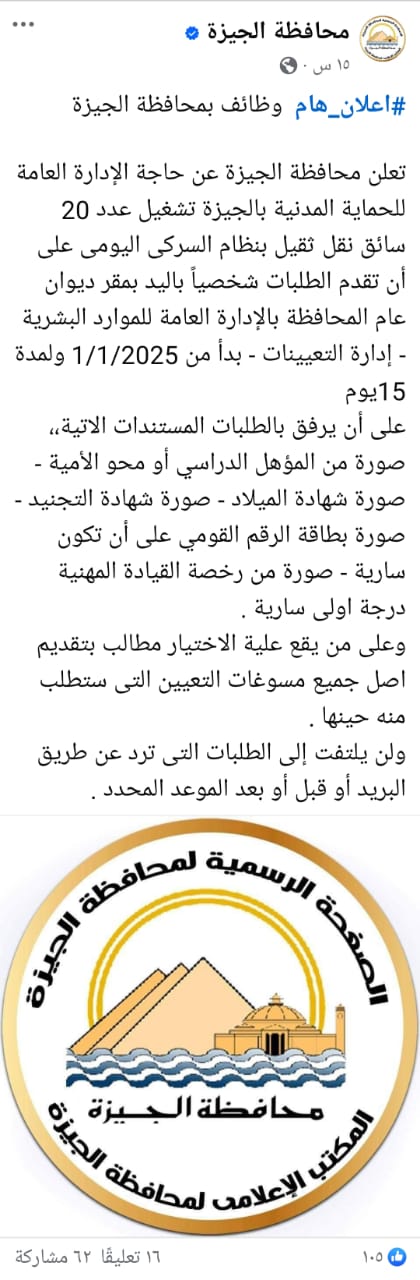 محافظة الجيزة
١٥ س ·

#اعلان_هام وظائف بمحافظة الجيزة

تعلن محافظة الجيزة عن حاجة الإدارة العامة للحماية المدنية بالجيزة تشغيل عدد 20 سائق نقل ثقيل بنظام السركى اليومى على أن تقدم الطلبات شخصياً باليد بمقر ديوان عام المحافظة بالإدارة العامة للموارد البشرية - إدارة التعيينات - بدأ من 1/1/2025 ولمدة 15يوم
على أن يرفق بالطلبات المستندات الاتية،،
صورة من المؤهل الدراسي أو محو الأمية - صورة شهادة الميلاد - صورة شهادة التجنيد - صورة بطاقة الرقم القومي على أن تكون سارية - صورة من رخصة القيادة المهنية درجة اولى سارية .
وعلى من يقع علية الاختيار مطالب بتقديم اصل جميع مسوغات التعيين التى ستطلب منه حينها .
ولن يلتفت إلى الطلبات التى ترد عن طريق البريد أو قبل أو بعد الموعد المحدد .

الصفحة الرسمية لمحافظة الجيزة
محافظة الجيزة
المكتب الإعلامى لمحافظة الجيزة

١٠٥ ١٦ تعليقًا ٦٢ مشاركة